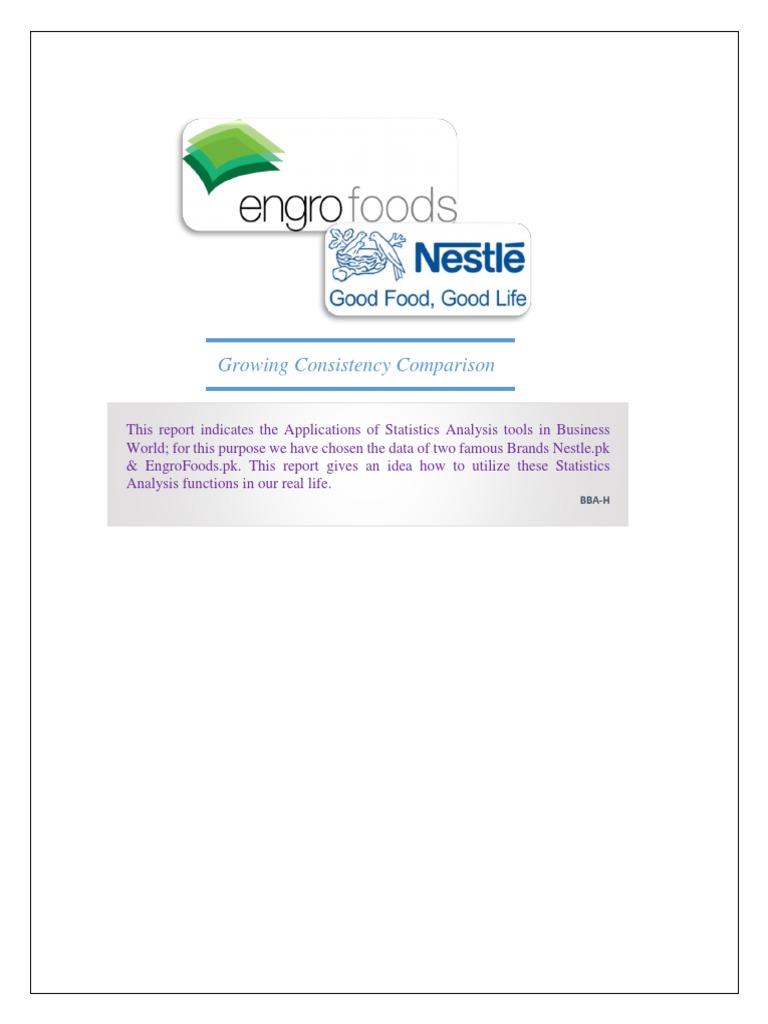 engro foods

Nestlé
Good Food, Good Life

Growing Consistency Comparison

This report indicates the Applications of Statistics Analysis tools in Business World; for this purpose we have chosen the data of two famous Brands Nestle.pk & EngroFoods.pk. This report gives an idea how to utilize these Statistics Analysis functions in our real life.

BBA-H